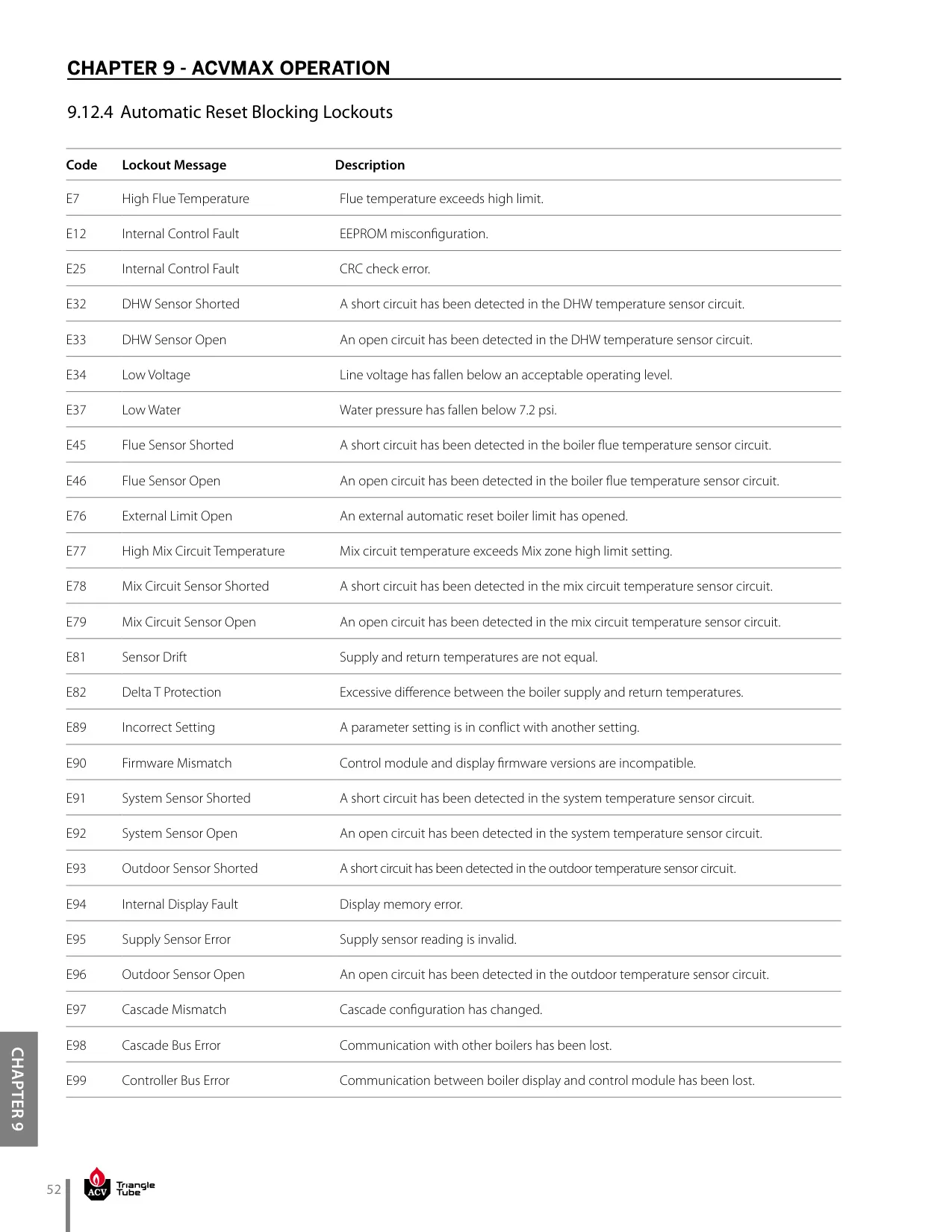 CHAPTER 9 - ACVMAX OPERATION

9.12.4 Automatic Reset Blocking Lockouts

| Code | Lockout Message | Description |
|---|---|---|
| E7 | High Flue Temperature | Flue temperature exceeds high limit. |
| E12 | Internal Control Fault | EEPROM misconfiguration. |
| E25 | Internal Control Fault | CRC check error. |
| E32 | DHW Sensor Shorted | A short circuit has been detected in the DHW temperature sensor circuit. |
| E33 | DHW Sensor Open | An open circuit has been detected in the DHW temperature sensor circuit. |
| E34 | Low Voltage | Line voltage has fallen below an acceptable operating level. |
| E37 | Low Water | Water pressure has fallen below 7.2 psi. |
| E45 | Flue Sensor Shorted | A short circuit has been detected in the boiler flue temperature sensor circuit. |
| E46 | Flue Sensor Open | An open circuit has been detected in the boiler flue temperature sensor circuit. |
| E76 | External Limit Open | An external automatic reset boiler limit has opened. |
| E77 | High Mix Circuit Temperature | Mix circuit temperature exceeds Mix zone high limit setting. |
| E78 | Mix Circuit Sensor Shorted | A short circuit has been detected in the mix circuit temperature sensor circuit. |
| E79 | Mix Circuit Sensor Open | An open circuit has been detected in the mix circuit temperature sensor circuit. |
| E81 | Sensor Drift | Supply and return temperatures are not equal. |
| E82 | Delta T Protection | Excessive difference between the boiler supply and return temperatures. |
| E89 | Incorrect Setting | A parameter setting is in conflict with another setting. |
| E90 | Firmware Mismatch | Control module and display firmware versions are incompatible. |
| E91 | System Sensor Shorted | A short circuit has been detected in the system temperature sensor circuit. |
| E92 | System Sensor Open | An open circuit has been detected in the system temperature sensor circuit. |
| E93 | Outdoor Sensor Shorted | A short circuit has been detected in the outdoor temperature sensor circuit. |
| E94 | Internal Display Fault | Display memory error. |
| E95 | Supply Sensor Error | Supply sensor reading is invalid. |
| E96 | Outdoor Sensor Open | An open circuit has been detected in the outdoor temperature sensor circuit. |
| E97 | Cascade Mismatch | Cascade configuration has changed. |
| E98 | Cascade Bus Error | Communication with other boilers has been lost. |
| E99 | Controller Bus Error | Communication between boiler display and control module has been lost. |

CHAPTER 9

52 ACV Triangle Tube